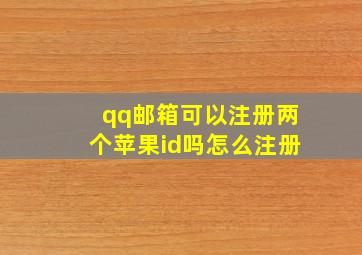 qq邮箱可以注册两个苹果id吗怎么注册